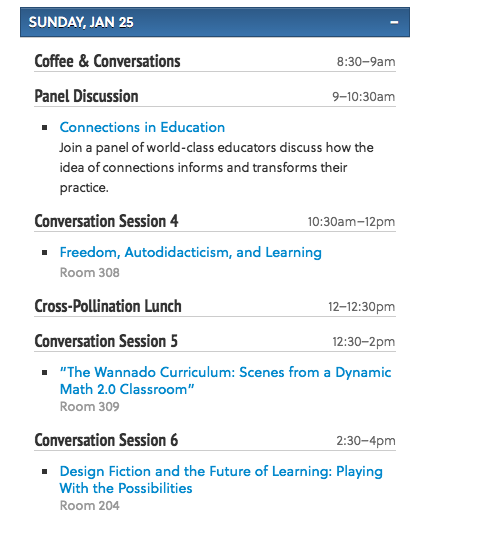 SUNDAY, JAN 25 –

Coffee & Conversations 8:30–9am

Panel Discussion 9–10:30am

- Connections in Education
Join a panel of world-class educators discuss how the idea of connections informs and transforms their practice.

Conversation Session 4 10:30am–12pm

- Freedom, Autodidacticism, and Learning
Room 308

Cross-Pollination Lunch 12–12:30pm

Conversation Session 5 12:30–2pm

- "The Wannado Curriculum: Scenes from a Dynamic Math 2.0 Classroom"
Room 309

Conversation Session 6 2:30–4pm

- Design Fiction and the Future of Learning: Playing With the Possibilities
Room 204